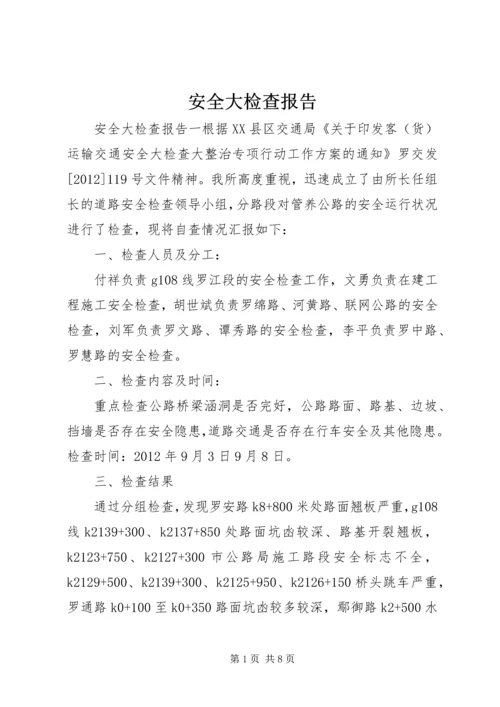 安全大检查报告

安全大检查报告一根据XX县区交通局《关于印发客（货）运输交通安全大检查大整治专项行动工作方案的通知》罗交发[2012]119号文件精神。我所高度重视，迅速成立了由所长任组长的道路安全检查领导小组，分路段对管养公路的安全运行状况进行了检查，现将自查情况汇报如下：

一、检查人员及分工：

付祥负责g108线罗江段的安全检查工作，文勇负责在建工程施工安全检查，胡世斌负责罗绵路、河黄路、联网公路的安全检查，刘军负责罗文路、谭秀路的安全检查，李平负责罗中路、罗慧路的安全检查。

二、检查内容及时间：

重点检查公路桥梁涵洞是否完好，公路路面、路基、边坡、挡墙是否存在安全隐患，道路交通是否存在行车安全及其他隐患。检查时间：2012年9月3日9月8日。

三、检查结果

通过分组检查，发现罗安路k8+800米处路面翘板严重，g108线k2139+300、k2137+850处路面坑凼较深、路基开裂翘板，k2123+750、k2127+300市公路局施工路段安全标志不全，k2129+500、k2139+300、k2125+950、k2126+150桥头跳车严重，罗通路k0+100至k0+350路面坑凼较多较深，鄢御路k2+500水

第1页 共8页